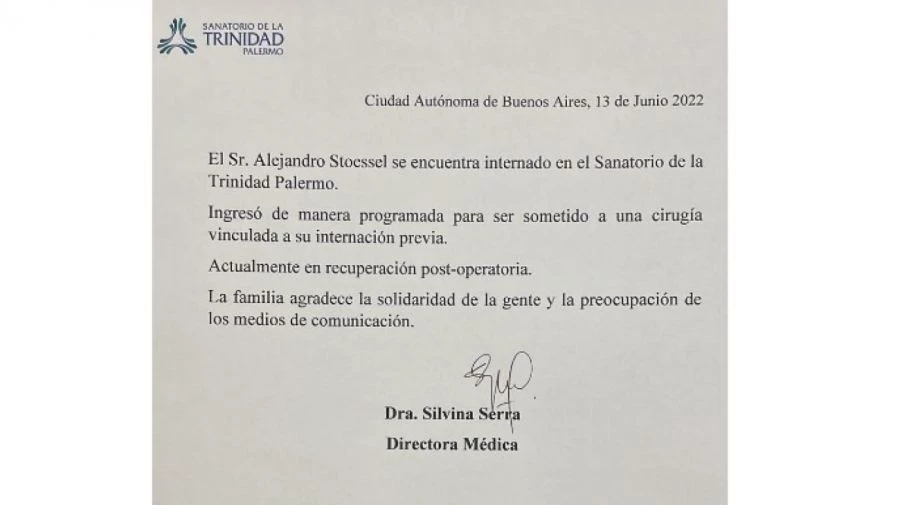 SANATORIO DE LA
TRINIDAD
PALERMO

Ciudad Autónoma de Buenos Aires, 13 de Junio 2022

El Sr. Alejandro Stoessel se encuentra internado en el Sanatorio de la Trinidad Palermo.

Ingresó de manera programada para ser sometido a una cirugía vinculada a su internación previa.

Actualmente en recuperación post-operatoria.

La familia agradece la solidaridad de la gente y la preocupación de los medios de comunicación.

Dra. Silvina Serra
Directora Médica